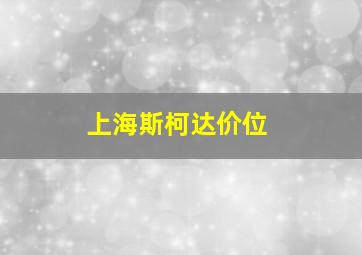 上海斯柯达价位